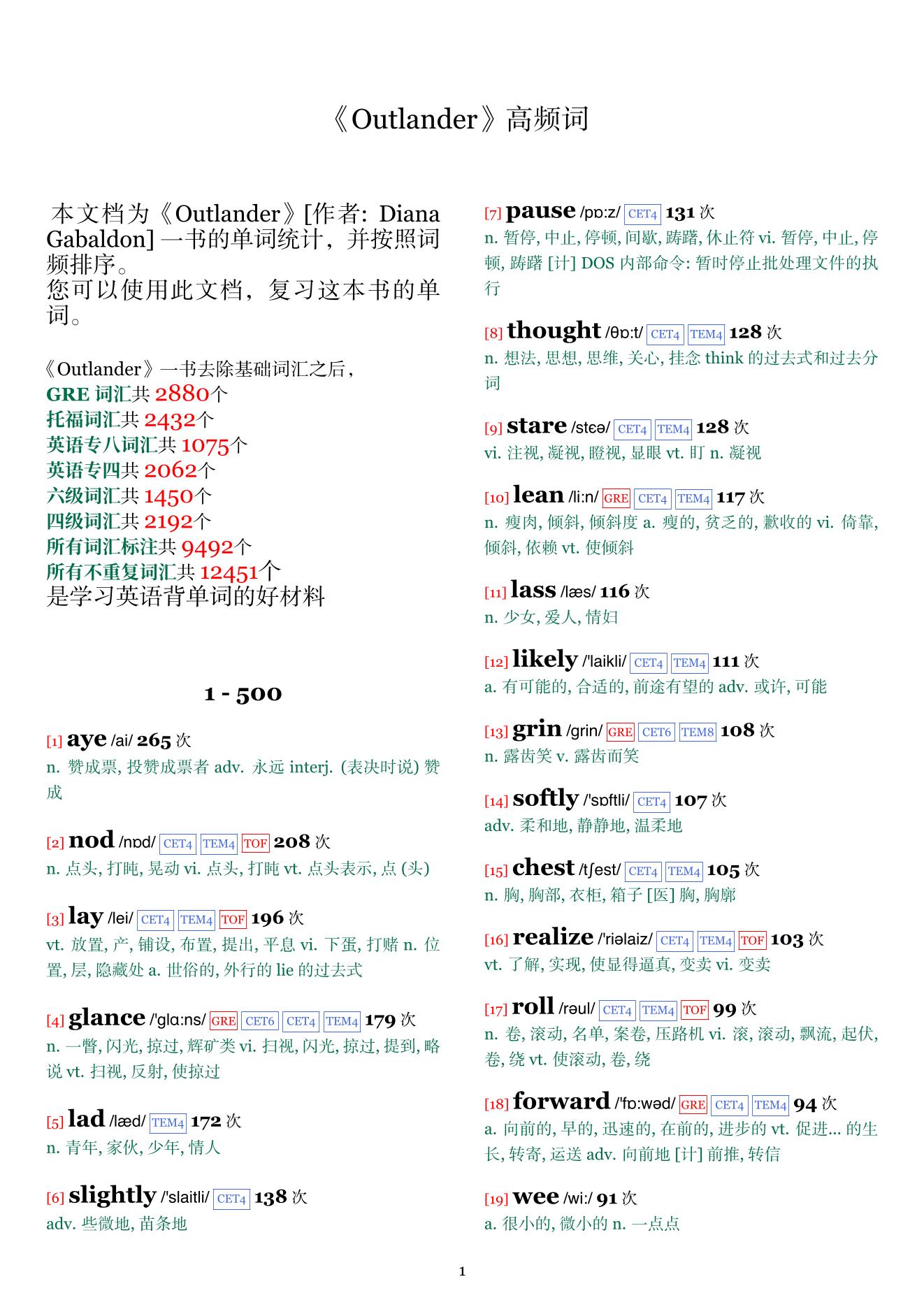 《Outlander》高频词

本文档为《Outlander》[作者: Diana Gabaldon] 一书的单词统计，并按照词频排序。
您可以使用此文档，复习这本书的单词。

《Outlander》一书去除基础词汇之后，
GRE 词汇共 2880个
托福词汇共 2432个
英语专八词汇共 1075个
英语专四共 2062个
六级词汇共 1450个
四级词汇共 2192个
所有词汇标注共 9492个
所有不重复词汇共 12451个
是学习英语背单词的好材料

1 - 500

[1] aye /ai/ 265 次
n. 赞成票, 投赞成票者 adv. 永远 interj. (表决时说) 赞成

[2] nod /nɒd/ CET4 TEM4 TOF 208 次
n. 点头, 打盹, 晃动 vi. 点头, 打盹 vt. 点头表示, 点 (头)

[3] lay /lei/ CET4 TEM4 TOF 196 次
vt. 放置, 产, 铺设, 布置, 提出, 平息 vi. 下蛋, 打赌 n. 位置, 层, 隐藏处 a. 世俗的, 外行的 lie 的过去式

[4] glance /'glɑ:ns/ GRE CET6 CET4 TEM4 179 次
n. 一瞥, 闪光, 掠过, 辉矿类 vi. 扫视, 闪光, 掠过, 提到, 略说 vt. 扫视, 反射, 使掠过

[5] lad /læd/ TEM4 172 次
n. 青年, 家伙, 少年, 情人

[6] slightly /'slaitli/ CET4 138 次
adv. 些微地, 苗条地

[7] pause /pɒ:z/ CET4 131 次
n. 暂停, 中止, 停顿, 间歇, 踌躇, 休止符 vi. 暂停, 中止, 停顿, 踌躇 [计] DOS 内部命令: 暂时停止批处理文件的执行

[8] thought /θɒ:t/ CET4 TEM4 128 次
n. 想法, 思想, 思维, 关心, 挂念 think 的过去式和过去分词

[9] stare /stɛə/ CET4 TEM4 128 次
vi. 注视, 凝视, 瞪视, 显眼 vt. 盯 n. 凝视

[10] lean /li:n/ GRE CET4 TEM4 117 次
n. 瘦肉, 倾斜, 倾斜度 a. 瘦的, 贫乏的, 歉收的 vi. 倚靠, 倾斜, 依赖 vt. 使倾斜

[11] lass /læs/ 116 次
n. 少女, 爱人, 情妇

[12] likely /'laikli/ CET4 TEM4 111 次
a. 有可能的, 合适的, 前途有望的 adv. 或许, 可能

[13] grin /grin/ GRE CET6 TEM8 108 次
n. 露齿笑 v. 露齿而笑

[14] softly /'sɒftli/ CET4 107 次
adv. 柔和地, 静静地, 温柔地

[15] chest /tʃest/ CET4 TEM4 105 次
n. 胸, 胸部, 衣柜, 箱子 [医] 胸, 胸廓

[16] realize /'riəlaiz/ CET4 TEM4 TOF 103 次
vt. 了解, 实现, 使显得逼真, 变卖 vi. 变卖

[17] roll /rəul/ CET4 TEM4 TOF 99 次
n. 卷, 滚动, 名单, 案卷, 压路机 vi. 滚, 滚动, 飘流, 起伏, 卷, 绕 vt. 使滚动, 卷, 绕

[18] forward /'fɒ:wəd/ GRE CET4 TEM4 94 次
a. 向前的, 早的, 迅速的, 在前的, 进步的 vt. 促进... 的生长, 转寄, 运送 adv. 向前地 [计] 前推, 转信

[19] wee /wi:/ 91 次
a. 很小的, 微小的 n. 一点点

1